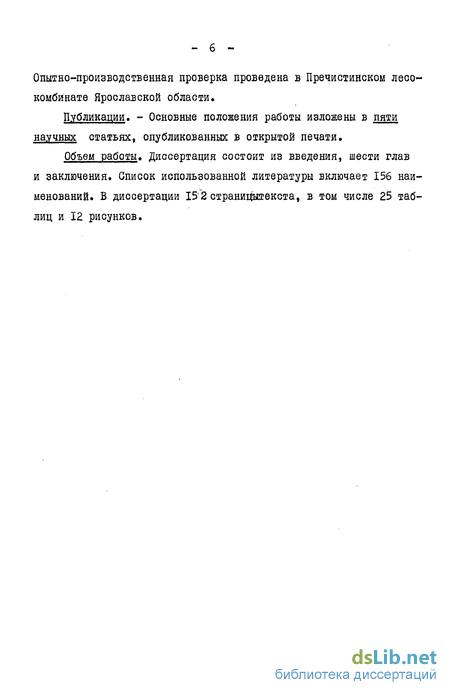 - 6 -

Опытно-производственная проверка проведена в Пречистинском лесокомбинате Ярославской области.

Публикации. - Основные положения работы изложены в пяти научных статьях, опубликованных в открытой печати.

Объем работы. Диссертация состоит из введения, шести глав и заключения. Список использованной литературы включает I56 наименований. В диссертации I52 страницытекста, в том числе 25 таблиц и I2 рисунков.

dsLib.net
библиотека диссертаций